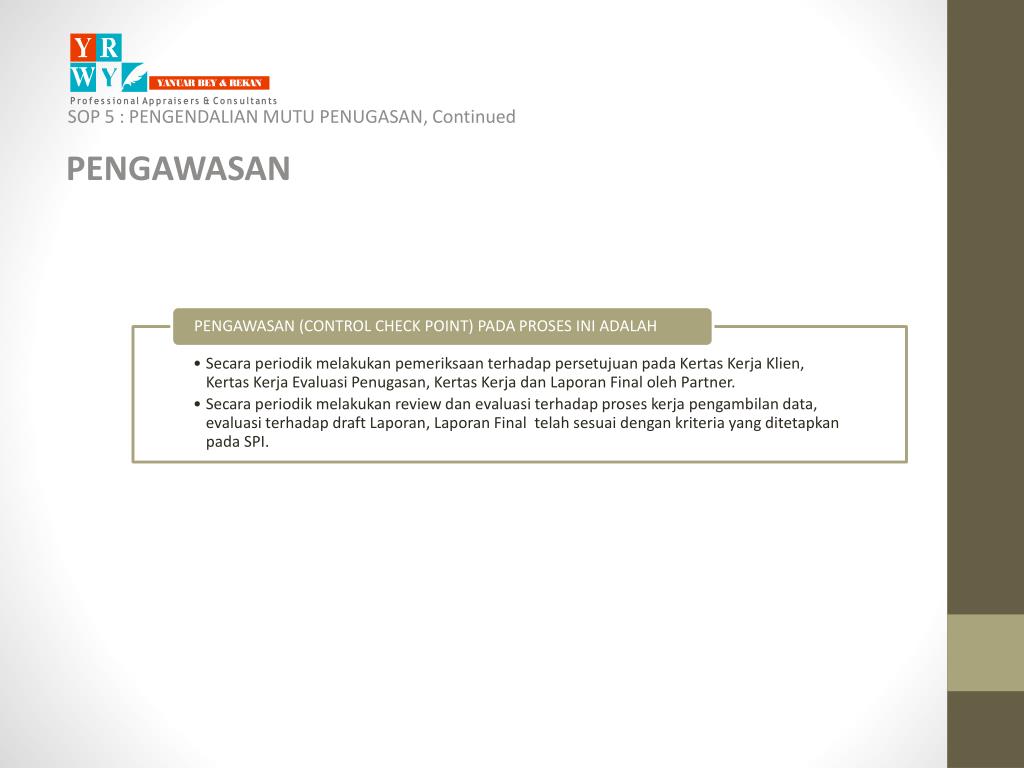 Y R
W Y
YANUAR BEY & REKAN
Professional Appraisers & Consultants

SOP 5 : PENGENDALIAN MUTU PENUGASAN, Continued

PENGAWASAN

PENGAWASAN (CONTROL CHECK POINT) PADA PROSES INI ADALAH

• Secara periodik melakukan pemeriksaan terhadap persetujuan pada Kertas Kerja Klien, Kertas Kerja Evaluasi Penugasan, Kertas Kerja dan Laporan Final oleh Partner.
• Secara periodik melakukan review dan evaluasi terhadap proses kerja pengambilan data, evaluasi terhadap draft Laporan, Laporan Final telah sesuai dengan kriteria yang ditetapkan pada SPI.